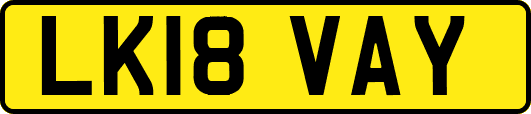 LK18 VAY